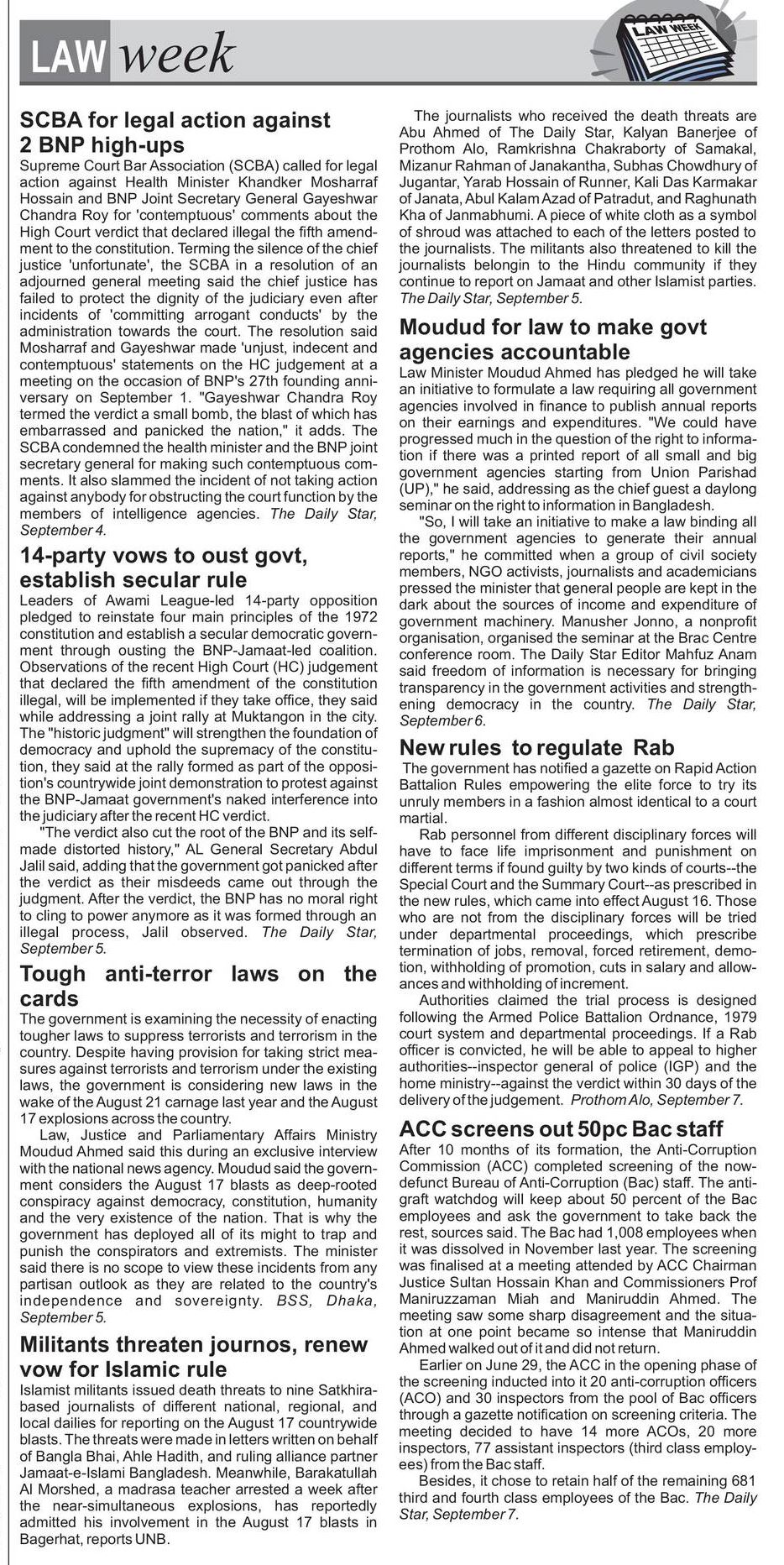 LAW week

LAW WEEK

SCBA for legal action against 2 BNP high-ups

Supreme Court Bar Association (SCBA) called for legal action against Health Minister Khandker Mosharraf Hossain and BNP Joint Secretary General Gayeshwar Chandra Roy for 'contemptuous' comments about the High Court verdict that declared illegal the fifth amendment to the constitution. Terming the silence of the chief justice 'unfortunate', the SCBA in a resolution of an adjourned general meeting said the chief justice has failed to protect the dignity of the judiciary even after incidents of 'committing arrogant conducts' by the administration towards the court. The resolution said Mosharraf and Gayeshwar made 'unjust, indecent and contemptuous' statements on the HC judgement at a meeting on the occasion of BNP's 27th founding anniversary on September 1. "Gayeshwar Chandra Roy termed the verdict a small bomb, the blast of which has embarrassed and panicked the nation," it adds. The SCBA condemned the health minister and the BNP joint secretary general for making such contemptuous comments. It also slammed the incident of not taking action against anybody for obstructing the court function by the members of intelligence agencies. The Daily Star, September 4.

14-party vows to oust govt, establish secular rule

Leaders of Awami League-led 14-party opposition pledged to reinstate four main principles of the 1972 constitution and establish a secular democratic government through ousting the BNP-Jamaat-led coalition. Observations of the recent High Court (HC) judgement that declared the fifth amendment of the constitution illegal, will be implemented if they take office, they said while addressing a joint rally at Muktangon in the city. The "historic judgment" will strengthen the foundation of democracy and uphold the supremacy of the constitution, they said at the rally formed as part of the opposition's countrywide joint demonstration to protest against the BNP-Jamaat government's naked interference into the judiciary after the recent HC verdict.

"The verdict also cut the root of the BNP and its self-made distorted history," AL General Secretary Abdul Jalil said, adding that the government got panicked after the verdict as their misdeeds came out through the judgment. After the verdict, the BNP has no moral right to cling to power anymore as it was formed through an illegal process, Jalil observed. The Daily Star, September 5.

Tough anti-terror laws on the cards

The government is examining the necessity of enacting tougher laws to suppress terrorists and terrorism in the country. Despite having provision for taking strict measures against terrorists and terrorism under the existing laws, the government is considering new laws in the wake of the August 21 carnage last year and the August 17 explosions across the country.

Law, Justice and Parliamentary Affairs Ministry Moudud Ahmed said this during an exclusive interview with the national news agency. Moudud said the government considers the August 17 blasts as deep-rooted conspiracy against democracy, constitution, humanity and the very existence of the nation. That is why the government has deployed all of its might to trap and punish the conspirators and extremists. The minister said there is no scope to view these incidents from any partisan outlook as they are related to the country's independence and sovereignty. BSS, Dhaka, September 5.

Militants threaten journos, renew vow for Islamic rule

Islamist militants issued death threats to nine Satkhira-based journalists of different national, regional, and local dailies for reporting on the August 17 countrywide blasts. The threats were made in letters written on behalf of Bangla Bhai, Ahle Hadith, and ruling alliance partner Jamaat-e-Islami Bangladesh. Meanwhile, Barakatullah Al Morshed, a madrasa teacher arrested a week after the near-simultaneous explosions, has reportedly admitted his involvement in the August 17 blasts in Bagerhat, reports UNB.

The journalists who received the death threats are Abu Ahmed of The Daily Star, Kalyan Banerjee of Prothom Alo, Ramkrishna Chakraborty of Samakal, Mizanur Rahman of Janakantha, Subhas Chowdhury of Jugantar, Yarab Hossain of Runner, Kali Das Karmakar of Janata, Abul Kalam Azad of Patradut, and Raghunath Kha of Janmabhumi. A piece of white cloth as a symbol of shroud was attached to each of the letters posted to the journalists. The militants also threatened to kill the journalists belongin to the Hindu community if they continue to report on Jamaat and other Islamist parties. The Daily Star, September 5.

Moudud for law to make govt agencies accountable

Law Minister Moudud Ahmed has pledged he will take an initiative to formulate a law requiring all government agencies involved in finance to publish annual reports on their earnings and expenditures. "We could have progressed much in the question of the right to information if there was a printed report of all small and big government agencies starting from Union Parishad (UP)," he said, addressing as the chief guest a daylong seminar on the right to information in Bangladesh.

"So, I will take an initiative to make a law binding all the government agencies to generate their annual reports," he committed when a group of civil society members, NGO activists, journalists and academicians pressed the minister that general people are kept in the dark about the sources of income and expenditure of government machinery. Manusher Jonno, a nonprofit organisation, organised the seminar at the Brac Centre conference room. The Daily Star Editor Mahfuz Anam said freedom of information is necessary for bringing transparency in the government activities and strengthening democracy in the country. The Daily Star, September 6.

New rules to regulate Rab

The government has notified a gazette on Rapid Action Battalion Rules empowering the elite force to try its unruly members in a fashion almost identical to a court martial.

Rab personnel from different disciplinary forces will have to face life imprisonment and punishment on different terms if found guilty by two kinds of courts--the Special Court and the Summary Court--as prescribed in the new rules, which came into effect August 16. Those who are not from the disciplinary forces will be tried under departmental proceedings, which prescribe termination of jobs, removal, forced retirement, demotion, withholding of promotion, cuts in salary and allowances and withholding of increment.

Authorities claimed the trial process is designed following the Armed Police Battalion Ordnance, 1979 court system and departmental proceedings. If a Rab officer is convicted, he will be able to appeal to higher authorities--inspector general of police (IGP) and the home ministry--against the verdict within 30 days of the delivery of the judgement. Prothom Alo, September 7.

ACC screens out 50pc Bac staff

After 10 months of its formation, the Anti-Corruption Commission (ACC) completed screening of the now-defunct Bureau of Anti-Corruption (Bac) staff. The anti-graft watchdog will keep about 50 percent of the Bac employees and ask the government to take back the rest, sources said. The Bac had 1,008 employees when it was dissolved in November last year. The screening was finalised at a meeting attended by ACC Chairman Justice Sultan Hossain Khan and Commissioners Prof Maniruzzaman Miah and Maniruddin Ahmed. The meeting saw some sharp disagreement and the situation at one point became so intense that Maniruddin Ahmed walked out of it and did not return.

Earlier on June 29, the ACC in the opening phase of the screening inducted into it 20 anti-corruption officers (ACO) and 30 inspectors from the pool of Bac officers through a gazette notification on screening criteria. The meeting decided to have 14 more ACOs, 20 more inspectors, 77 assistant inspectors (third class employees) from the Bac staff.

Besides, it chose to retain half of the remaining 681 third and fourth class employees of the Bac. The Daily Star, September 7.